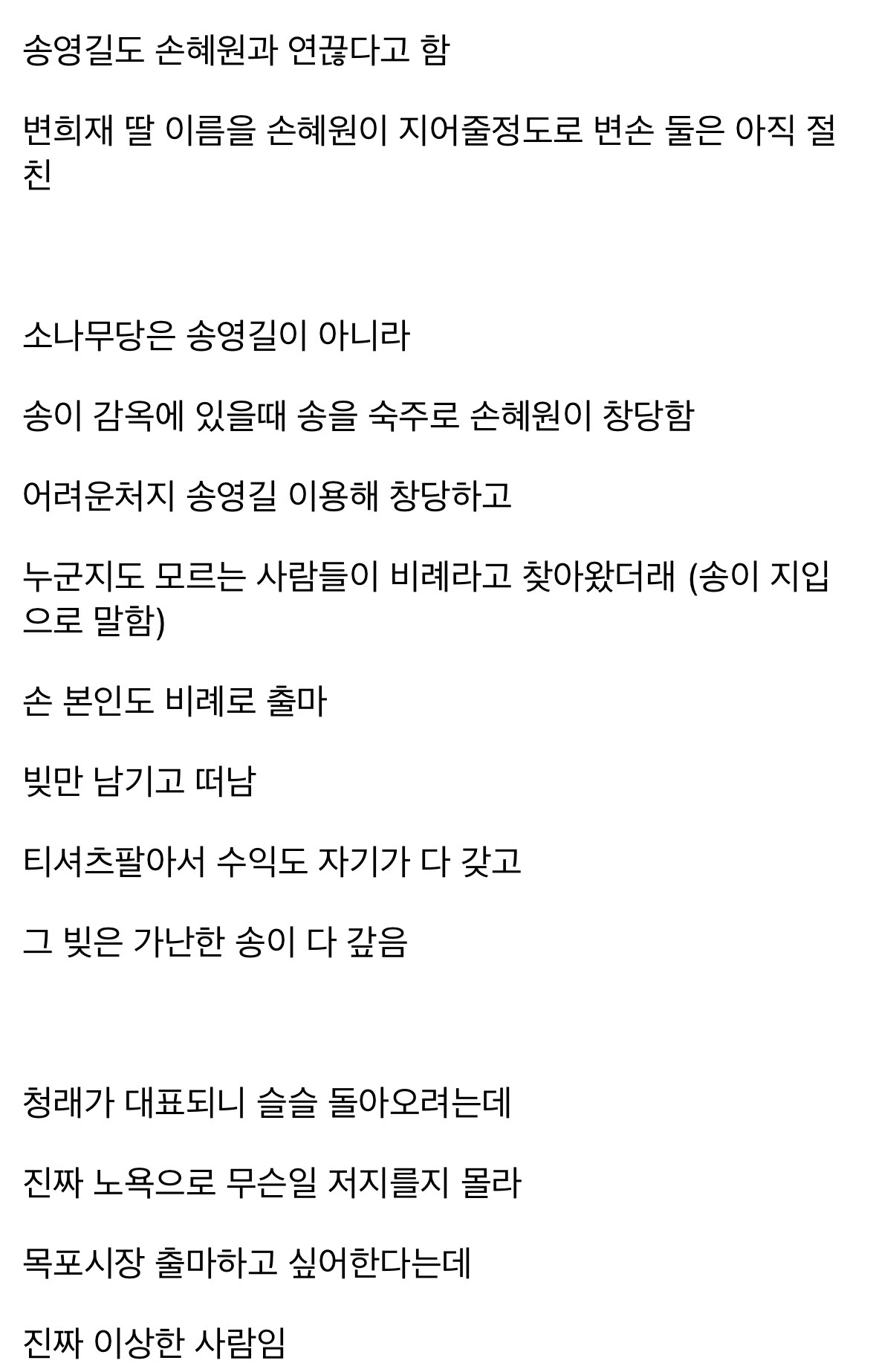 송영길도 손혜원과 연끊다고 함

변희재 딸 이름을 손혜원이 지어줄정도로 변손 둘은 아직 절친

소나무당은 송영길이 아니라

송이 감옥에 있을때 송을 숙주로 손혜원이 창당함

어려운처지 송영길 이용해 창당하고

누군지도 모르는 사람들이 비례라고 찾아왔더래 (송이 지입으로 말함)

손 본인도 비례로 출마

빚만 남기고 떠남

티셔츠팔아서 수익도 자기가 다 갖고

그 빚은 가난한 송이 다 갚음

청래가 대표되니 슬슬 돌아오려는데

진짜 노욕으로 무슨일 저지를지 몰라

목포시장 출마하고 싶어한다는데

진짜 이상한 사람임